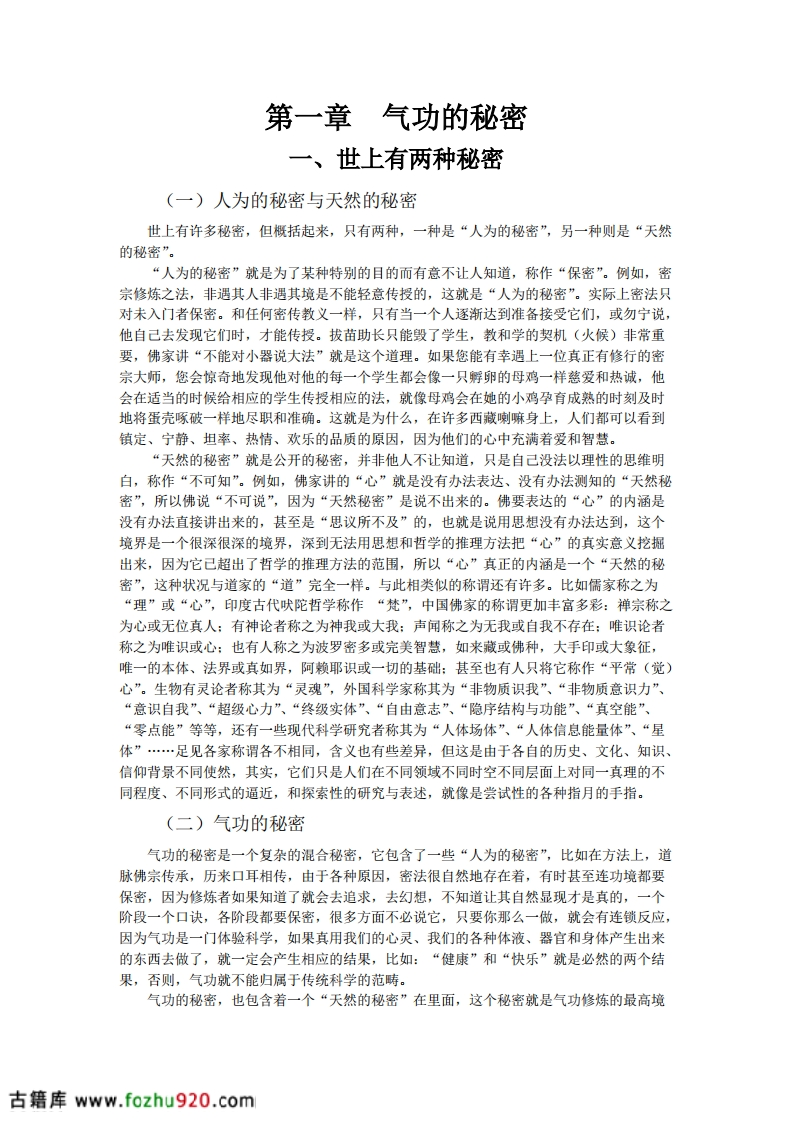 第一章　气功的秘密

一、世上有两种秘密

（一）人为的秘密与天然的秘密

世上有许多秘密，但概括起来，只有两种，一种是“人为的秘密”，另一种则是“天然的秘密”。

“人为的秘密”就是为了某种特别的目的而有意不让人知道，称作“保密”。例如，密宗修炼之法，非遇其人非遇其境是不能轻意传授的，这就是“人为的秘密”。实际上密法只对未入门者保密。和任何密传教义一样，只有当一个人逐渐达到准备接受它们，或勿宁说，他自己去发现它们时，才能传授。拔苗助长只能毁了学生，教和学的契机（火候）非常重要，佛家讲“不能对小器说大法”就是这个道理。如果您能有幸遇上一位真正有修行的密宗大师，您会惊奇地发现他对他的每一个学生都会像一只孵卵的母鸡一样慈爱和热诚，他会在适当的时候给相应的学生传授相应的法，就像母鸡会在她的小鸡孕育成熟的时刻及时地将蛋壳啄破一样地尽职和准确。这就是为什么，在许多西藏喇嘛身上，人们都可以看到镇定、宁静、坦率、热情、欢乐的品质的原因，因为他们的心中充满着爱和智慧。

“天然的秘密”就是公开的秘密，并非他人不让知道，只是自己没法以理性的思维明白，称作“不可知”。例如，佛家讲的“心”就是没有办法表达、没有办法测知的“天然秘密”，所以佛说“不可说”，因为“天然秘密”是说不出来的。佛要表达的“心”的内涵是没有办法直接讲出来的，甚至是“思议所不及”的，也就是说用思想没有办法达到，这个境界是一个很深很深的境界，深到无法用思想和哲学的推理方法把“心”的真实意义挖掘出来，因为它已超出了哲学的推理方法的范围，所以“心”真正的内涵是一个“天然的秘密”，这种状况与道家的“道”完全一样。与此相类似的称谓还有许多。比如儒家称之为“理”或“心”，印度古代吠陀哲学称作 “梵”，中国佛家的称谓更加丰富多彩：禅宗称之为心或无位真人；有神论者称之为神我或大我；声闻称之为无我或自我不存在；唯识论者称之为唯识或心；也有人称之为波罗密多或完美智慧，如来藏或佛种，大手印或大象征，唯一的本体、法界或真如界，阿赖耶识或一切的基础；甚至也有人只将它称作“平常（觉）心”。生物有灵论者称其为“灵魂”，外国科学家称其为“非物质识我”、“非物质意识力”、“意识自我”、“超级心力”、“终级实体”、“自由意志”、“隐序结构与功能”、“真空能”、“零点能”等等，还有一些现代科学研究者称其为“人体场体”、“人体信息能量体”、“星体”……足见各家称谓各不相同，含义也有些差异，但这是由于各自的历史、文化、知识、信仰背景不同使然，其实，它们只是人们在不同领域不同时空不同层面上对同一真理的不同程度、不同形式的逼近，和探索性的研究与表述，就像是尝试性的各种指月的手指。

（二）气功的秘密

气功的秘密是一个复杂的混合秘密，它包含了一些“人为的秘密”，比如在方法上，道脉佛宗传承，历来口耳相传，由于各种原因，密法很自然地存在着，有时甚至连功境都要保密，因为修炼者如果知道了就会去追求，去幻想，不知道让其自然显现才是真的，一个阶段一个口诀，各阶段都要保密，很多方面不必说它，只要你那么一做，就会有连锁反应，因为气功是一门体验科学，如果真用我们的心灵、我们的各种体液、器官和身体产生出来的东西去做了，就一定会产生相应的结果，比如：“健康”和“快乐”就是必然的两个结果，否则，气功就不能归属于传统科学的范畴。

气功的秘密，也包含着一个“天然的秘密”在里面，这个秘密就是气功修炼的最高境

古籍库 www.fozhu920.com